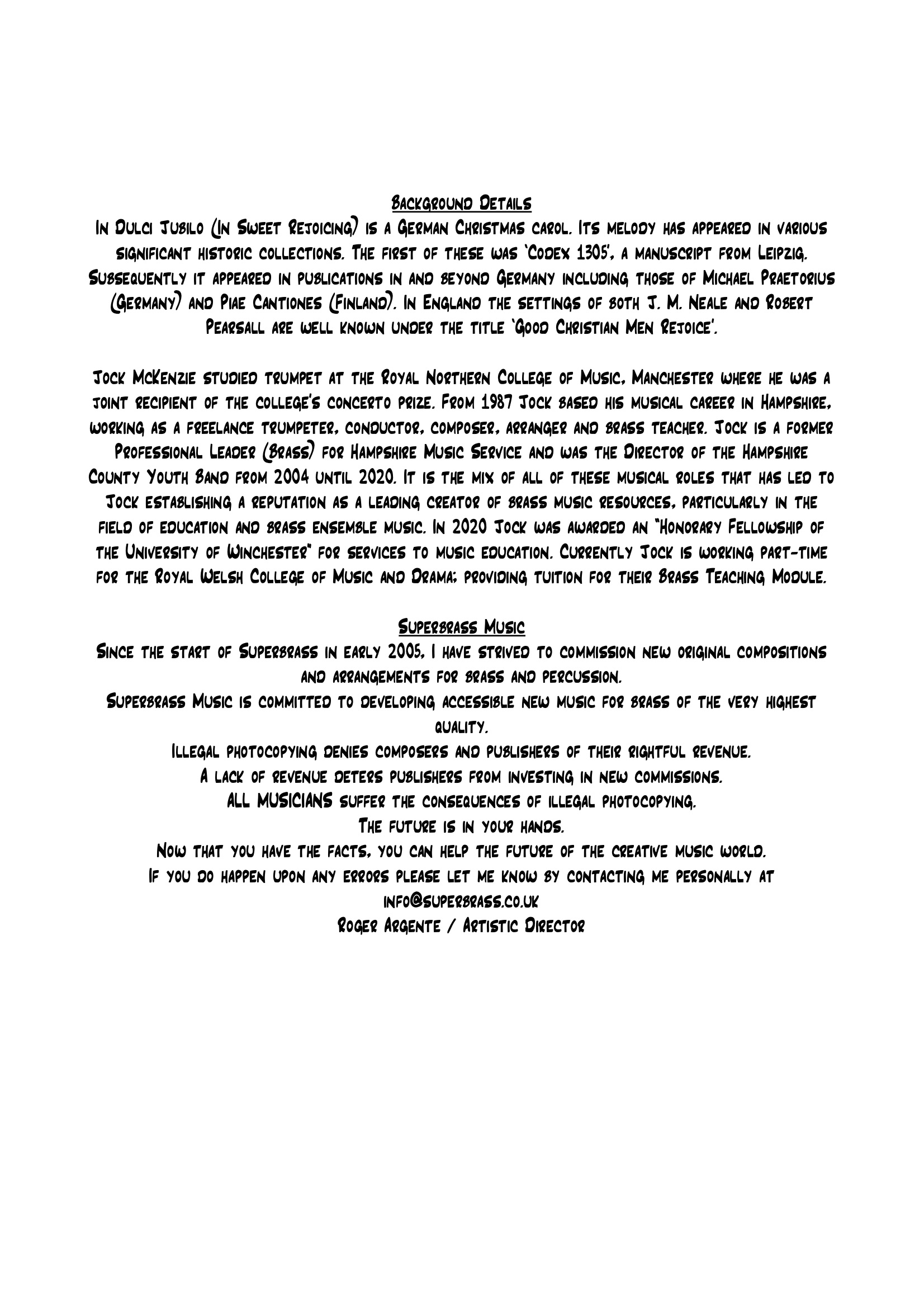 Background Details
In Dulci Jubilo (In Sweet Rejoicing) is a German Christmas carol. Its melody has appeared in various significant historic collections. The first of these was 'Codex 1305', a manuscript from Leipzig. Subsequently it appeared in publications in and beyond Germany including those of Michael Praetorius (Germany) and Piae Cantiones (Finland). In England the settings of both J. M. Neale and Robert Pearsall are well known under the title 'Good Christian Men Rejoice'.

Jock McKenzie studied trumpet at the Royal Northern College of Music, Manchester where he was a joint recipient of the college's concerto prize. From 1987 Jock based his musical career in Hampshire, working as a freelance trumpeter, conductor, composer, arranger and brass teacher. Jock is a former Professional Leader (Brass) for Hampshire Music Service and was the Director of the Hampshire County Youth Band from 2004 until 2020. It is the mix of all of these musical roles that has led to Jock establishing a reputation as a leading creator of brass music resources, particularly in the field of education and brass ensemble music. In 2020 Jock was awarded an "Honorary Fellowship of the University of Winchester" for services to music education. Currently Jock is working part-time for the Royal Welsh College of Music and Drama; providing tuition for their Brass Teaching Module.

Superbrass Music
Since the start of Superbrass in early 2005, I have strived to commission new original compositions and arrangements for brass and percussion.
Superbrass Music is committed to developing accessible new music for brass of the very highest quality.
Illegal photocopying denies composers and publishers of their rightful revenue.
A lack of revenue deters publishers from investing in new commissions.
ALL MUSICIANS suffer the consequences of illegal photocopying.
The future is in your hands.
Now that you have the facts, you can help the future of the creative music world.
If you do happen upon any errors please let me know by contacting me personally at info@superbrass.co.uk
Roger Argente / Artistic Director